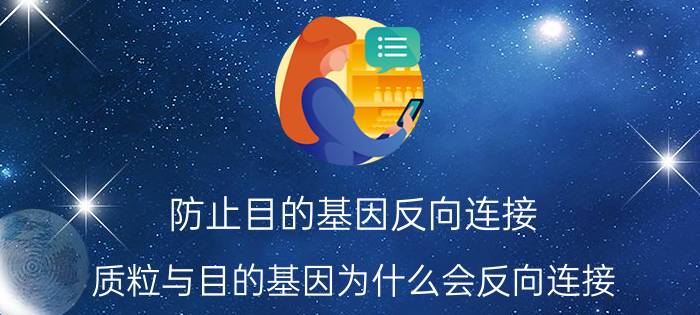 防止目的基因反向连接

质粒与目的基因为什么会反向连接